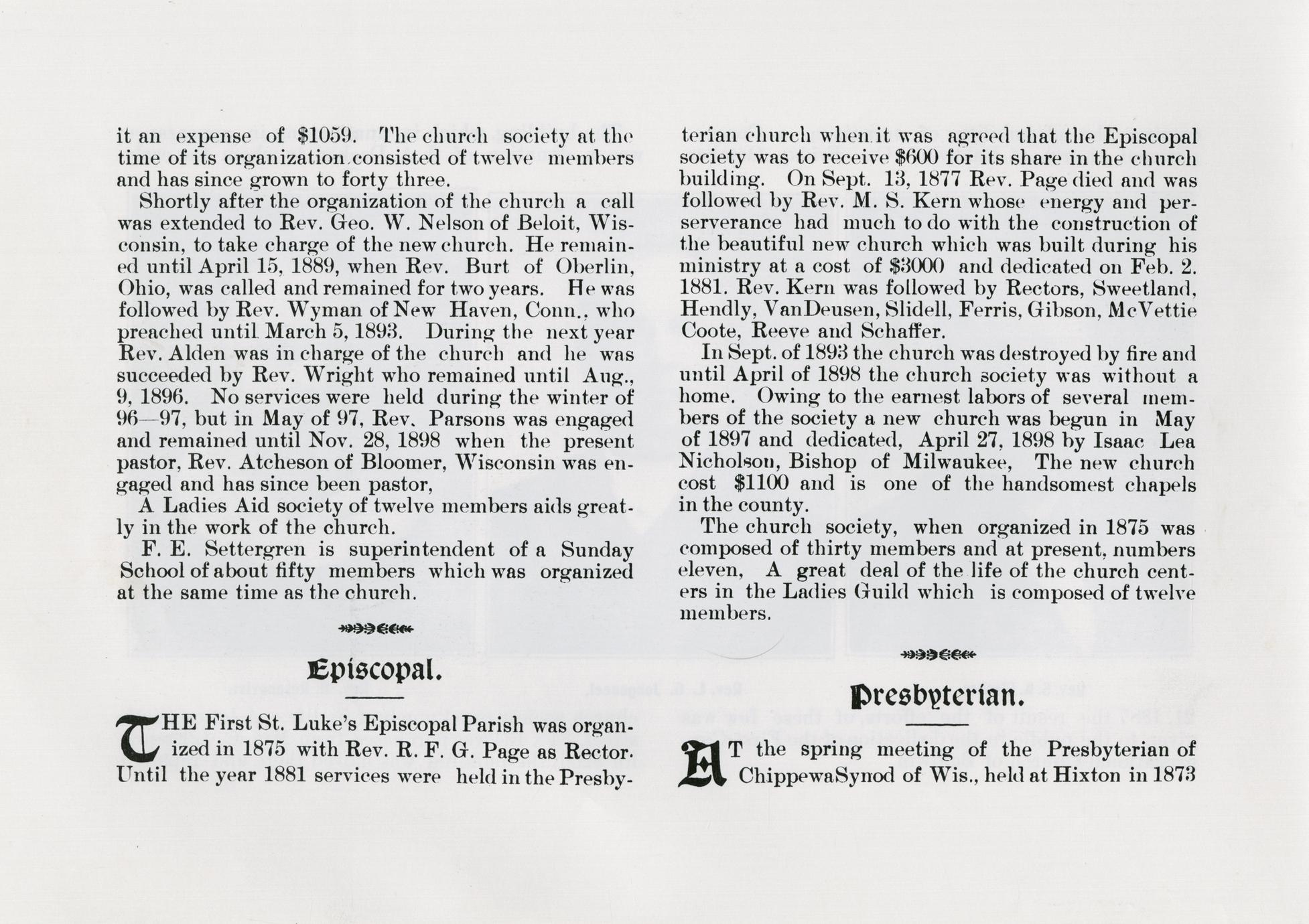 it an expense of $1059. The church society at the time of its organization consisted of twelve members and has since grown to forty three.

Shortly after the organization of the church a call was extended to Rev. Geo. W. Nelson of Beloit, Wisconsin, to take charge of the new church. He remained until April 15, 1889, when Rev. Burt of Oberlin, Ohio, was called and remained for two years. He was followed by Rev. Wyman of New Haven, Conn., who preached until March 5, 1893. During the next year Rev. Alden was in charge of the church and he was succeeded by Rev. Wright who remained until Aug., 9, 1896. No services were held during the winter of 96—97, but in May of 97, Rev. Parsons was engaged and remained until Nov. 28, 1898 when the present pastor, Rev. Atcheson of Bloomer, Wisconsin was engaged and has since been pastor,

A Ladies Aid society of twelve members aids greatly in the work of the church.

F. E. Settergren is superintendent of a Sunday School of about fifty members which was organized at the same time as the church.

Episcopal.

THE First St. Luke's Episcopal Parish was organized in 1875 with Rev. R. F. G. Page as Rector. Until the year 1881 services were held in the Presbyterian church when it was agreed that the Episcopal society was to receive $600 for its share in the church building. On Sept. 13, 1877 Rev. Page died and was followed by Rev. M. S. Kern whose energy and perserverance had much to do with the construction of the beautiful new church which was built during his ministry at a cost of $3000 and dedicated on Feb. 2. 1881. Rev. Kern was followed by Rectors, Sweetland, Hendly, VanDeusen, Slidell, Ferris, Gibson, McVettie Coote, Reeve and Schaffer.

In Sept. of 1893 the church was destroyed by fire and until April of 1898 the church society was without a home. Owing to the earnest labors of several members of the society a new church was begun in May of 1897 and dedicated, April 27, 1898 by Isaac Lea Nicholson, Bishop of Milwaukee, The new church cost $1100 and is one of the handsomest chapels in the county.

The church society, when organized in 1875 was composed of thirty members and at present, numbers eleven, A great deal of the life of the church centers in the Ladies Guild which is composed of twelve members.

Presbyterian.

AT the spring meeting of the Presbyterian of ChippewaSynod of Wis., held at Hixton in 1873